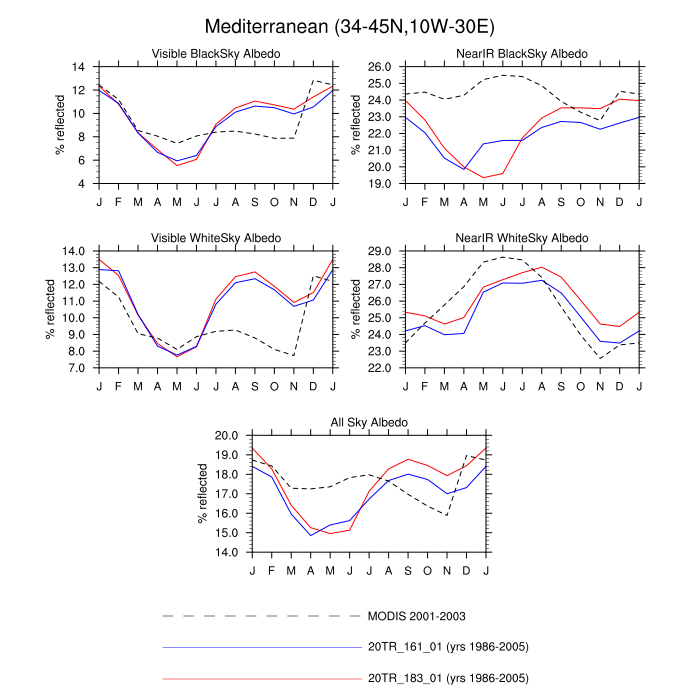 Mediterranean (34-45N,10W-30E)

Visible BlackSky Albedo

% reflected

14
12
10
8
6
4

J F M A M J J A S O N D J

NearIR BlackSky Albedo

% reflected

26.0
25.0
24.0
23.0
22.0
21.0
20.0
19.0

J F M A M J J A S O N D J

Visible WhiteSky Albedo

% reflected

14.0
13.0
12.0
11.0
10.0
9.0
8.0
7.0

J F M A M J J A S O N D J

NearIR WhiteSky Albedo

% reflected

29.0
28.0
27.0
26.0
25.0
24.0
23.0
22.0

J F M A M J J A S O N D J

All Sky Albedo

% reflected

20.0
19.0
18.0
17.0
16.0
15.0
14.0

J F M A M J J A S O N D J

MODIS 2001-2003

20TR_161_01 (yrs 1986-2005)

20TR_183_01 (yrs 1986-2005)